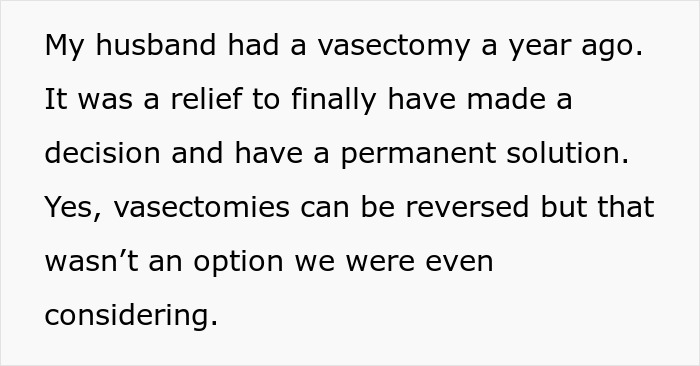 My husband had a vasectomy a year ago. It was a relief to finally have made a decision and have a permanent solution. Yes, vasectomies can be reversed but that wasn’t an option we were even considering.